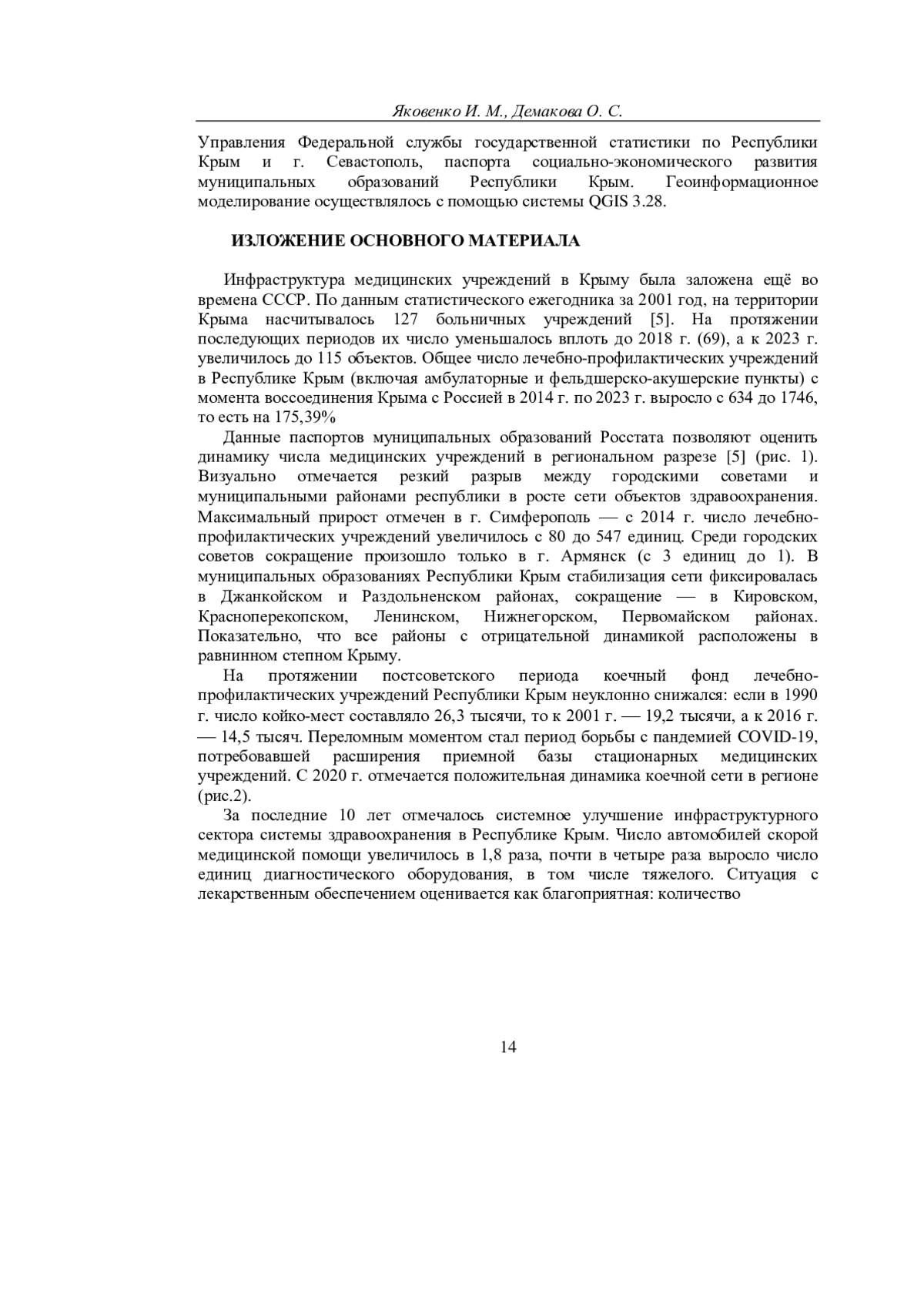 Яковенко И. М., Демакова О. С.

Управления Федеральной службы государственной статистики по Республики Крым и г. Севастополь, паспорта социально-экономического развития муниципальных образований Республики Крым. Геоинформационное моделирование осуществлялось с помощью системы QGIS 3.28.

ИЗЛОЖЕНИЕ ОСНОВНОГО МАТЕРИАЛА

Инфраструктура медицинских учреждений в Крыму была заложена ещё во времена СССР. По данным статистического ежегодника за 2001 год, на территории Крыма насчитывалось 127 больничных учреждений [5]. На протяжении последующих периодов их число уменьшалось вплоть до 2018 г. (69), а к 2023 г. увеличилось до 115 объектов. Общее число лечебно-профилактических учреждений в Республике Крым (включая амбулаторные и фельдшерско-акушерские пункты) с момента воссоединения Крыма с Россией в 2014 г. по 2023 г. выросло с 634 до 1746, то есть на 175,39%

Данные паспортов муниципальных образований Росстата позволяют оценить динамику числа медицинских учреждений в региональном разрезе [5] (рис. 1). Визуально отмечается резкий разрыв между городскими советами и муниципальными районами республики в росте сети объектов здравоохранения. Максимальный прирост отмечен в г. Симферополь — с 2014 г. число лечебно-профилактических учреждений увеличилось с 80 до 547 единиц. Среди городских советов сокращение произошло только в г. Армянск (с 3 единиц до 1). В муниципальных образованиях Республики Крым стабилизация сети фиксировалась в Джанкойском и Раздольненском районах, сокращение — в Кировском, Красноперекопском, Ленинском, Нижнегорском, Первомайском районах. Показательно, что все районы с отрицательной динамикой расположены в равнинном степном Крыму.

На протяжении постсоветского периода коечный фонд лечебно-профилактических учреждений Республики Крым неуклонно снижался: если в 1990 г. число койко-мест составляло 26,3 тысячи, то к 2001 г. — 19,2 тысячи, а к 2016 г. — 14,5 тысяч. Переломным моментом стал период борьбы с пандемией COVID-19, потребовавшей расширения приемной базы стационарных медицинских учреждений. С 2020 г. отмечается положительная динамика коечной сети в регионе (рис.2).

За последние 10 лет отмечалось системное улучшение инфраструктурного сектора системы здравоохранения в Республике Крым. Число автомобилей скорой медицинской помощи увеличилось в 1,8 раза, почти в четыре раза выросло число единиц диагностического оборудования, в том числе тяжелого. Ситуация с лекарственным обеспечением оценивается как благоприятная: количество

14